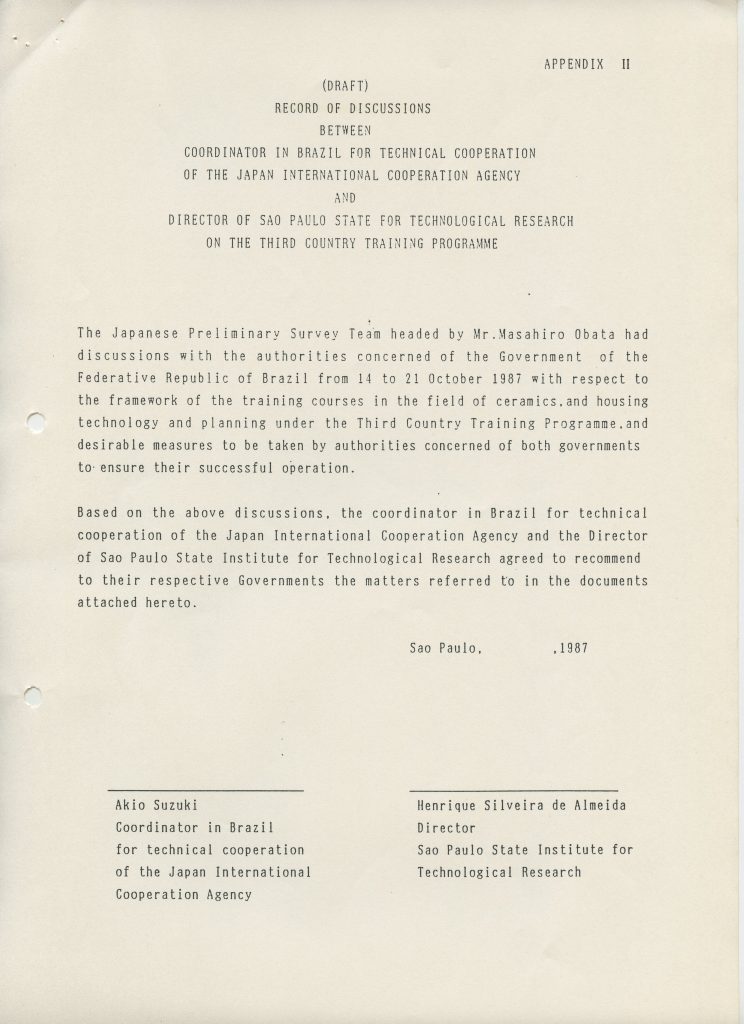 APPENDIX II

(DRAFT)
RECORD OF DISCUSSIONS
BETWEEN
COORDINATOR IN BRAZIL FOR TECHNICAL COOPERATION
OF THE JAPAN INTERNATIONAL COOPERATION AGENCY
AND
DIRECTOR OF SAO PAULO STATE FOR TECHNOLOGICAL RESEARCH
ON THE THIRD COUNTRY TRAINING PROGRAMME

The Japanese Preliminary Survey Team headed by Mr.Masahiro Obata had discussions with the authorities concerned of the Government of the Federative Republic of Brazil from 14 to 21 October 1987 with respect to the framework of the training courses in the field of ceramics,and housing technology and planning under the Third Country Training Programme,and desirable measures to be taken by authorities concerned of both governments to ensure their successful operation.

Based on the above discussions, the coordinator in Brazil for technical cooperation of the Japan International Cooperation Agency and the Director of Sao Paulo State Institute for Technological Research agreed to recommend to their respective Governments the matters referred to in the documents attached hereto.

Sao Paulo, ,1987

Akio Suzuki
Coordinator in Brazil
for technical cooperation
of the Japan International
Cooperation Agency

Henrique Silveira de Almeida
Director
Sao Paulo State Institute for
Technological Research